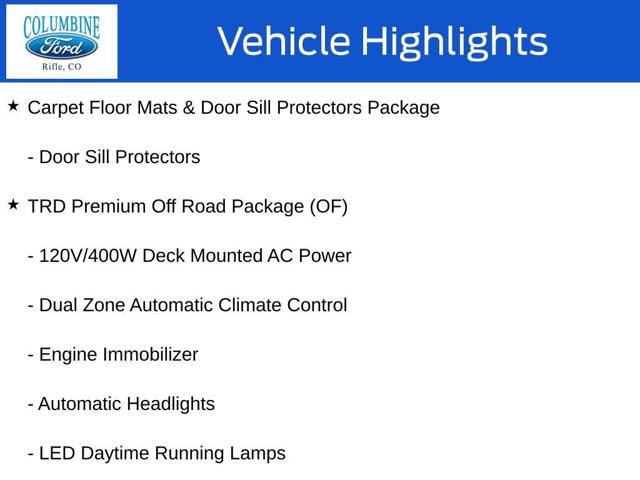 COLUMBINE
Ford
Rifle, CO

Vehicle Highlights

★ Carpet Floor Mats & Door Sill Protectors Package

- Door Sill Protectors

★ TRD Premium Off Road Package (OF)

- 120V/400W Deck Mounted AC Power

- Dual Zone Automatic Climate Control

- Engine Immobilizer

- Automatic Headlights

- LED Daytime Running Lamps